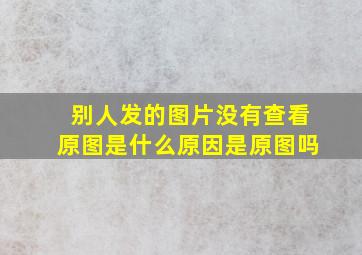 别人发的图片没有查看原图是什么原因是原图吗